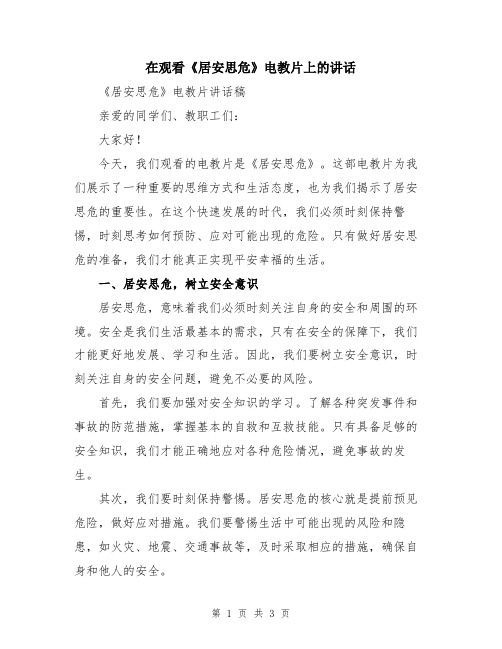 在观看《居安思危》电教片上的讲话

《居安思危》电教片讲话稿

亲爱的同学们、教职工们：

大家好！

今天，我们观看的电教片是《居安思危》。这部电教片为我们展示了一种重要的思维方式和生活态度，也为我们揭示了居安思危的重要性。在这个快速发展的时代，我们必须时刻保持警惕，时刻思考如何预防、应对可能出现的危险。只有做好居安思危的准备，我们才能真正实现平安幸福的生活。

一、居安思危，树立安全意识

居安思危，意味着我们必须时刻关注自身的安全和周围的环境。安全是我们生活最基本的需求，只有在安全的保障下，我们才能更好地发展、学习和生活。因此，我们要树立安全意识，时刻关注自身的安全问题，避免不必要的风险。

首先，我们要加强对安全知识的学习。了解各种突发事件和事故的防范措施，掌握基本的自救和互救技能。只有具备足够的安全知识，我们才能正确地应对各种危险情况，避免事故的发生。

其次，我们要时刻保持警惕。居安思危的核心就是提前预见危险，做好应对措施。我们要警惕生活中可能出现的风险和隐患，如火灾、地震、交通事故等，及时采取相应的措施，确保自身和他人的安全。

第 1 页 共 3 页